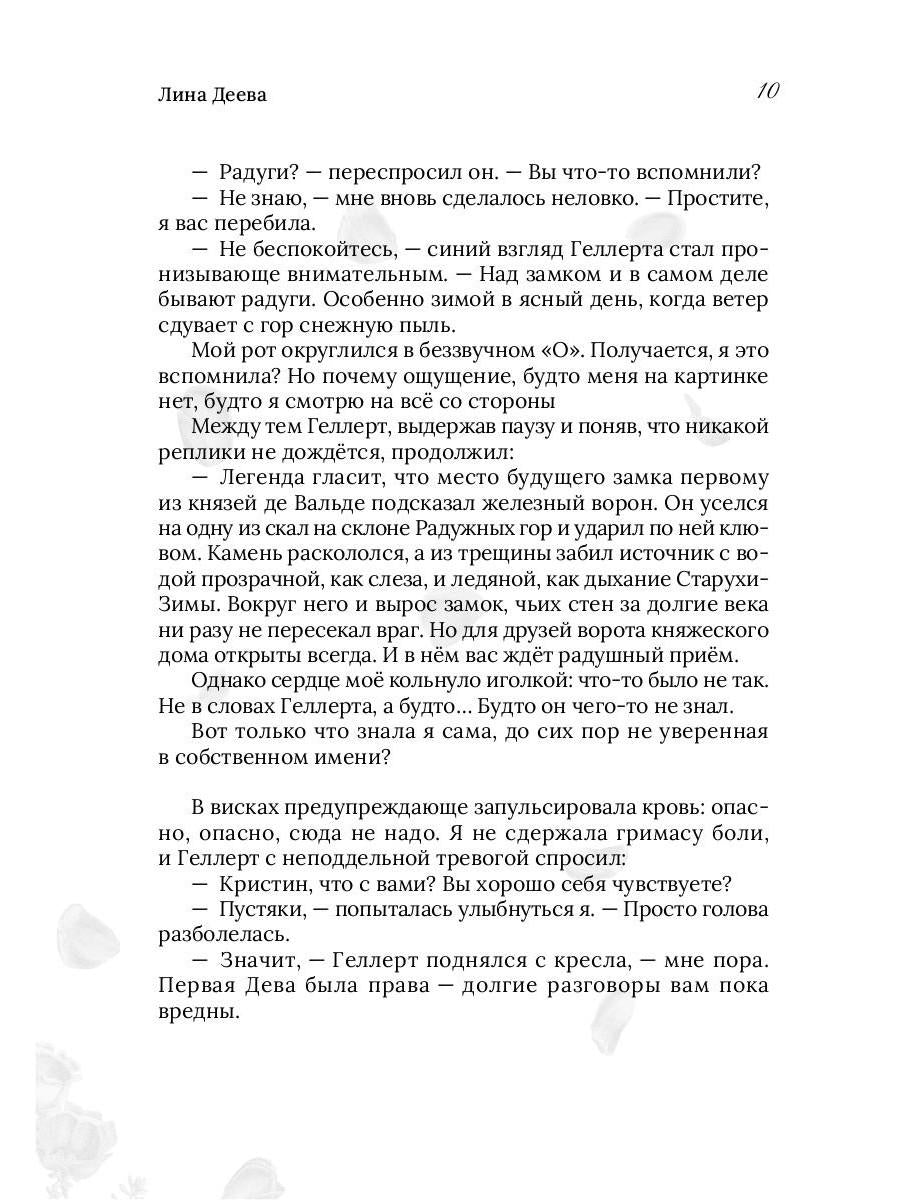 Лина Деева

10

— Радуги? — переспросил он. — Вы что-то вспомнили?

— Не знаю, — мне вновь сделалось неловко. — Простите, я вас перебила.

— Не беспокойтесь, — синий взгляд Геллерта стал пронизывающе внимательным. — Над замком и в самом деле бывают радуги. Особенно зимой в ясный день, когда ветер сдувает с гор снежную пыль.

Мой рот округлился в беззвучном «О». Получается, я это вспомнила? Но почему ощущение, будто меня на картинке нет, будто я смотрю на всё со стороны

Между тем Геллерт, выдержав паузу и поняв, что никакой реплики не дождётся, продолжил:

— Легенда гласит, что место будущего замка первому из князей де Вальде подсказал железный ворон. Он уселся на одну из скал на склоне Радужных гор и ударил по ней клювом. Камень раскололся, а из трещины забил источник с водой прозрачной, как слеза, и ледяной, как дыхание Старухи-Зимы. Вокруг него и вырос замок, чьих стен за долгие века ни разу не пересекал враг. Но для друзей ворота княжеского дома открыты всегда. И в нём вас ждёт радушный приём.

Однако сердце моё кольнуло иголкой: что-то было не так. Не в словах Геллерта, а будто... Будто он чего-то не знал.

Вот только что знала я сама, до сих пор не уверенная в собственном имени?

В висках предупреждающе запульсировала кровь: опасно, опасно, сюда не надо. Я не сдержала гримасу боли, и Геллерт с неподдельной тревогой спросил:

— Кристин, что с вами? Вы хорошо себя чувствуете?

— Пустяки, — попыталась улыбнуться я. — Просто голова разболелась.

— Значит, — Геллерт поднялся с кресла, — мне пора. Первая Дева была права — долгие разговоры вам пока вредны.